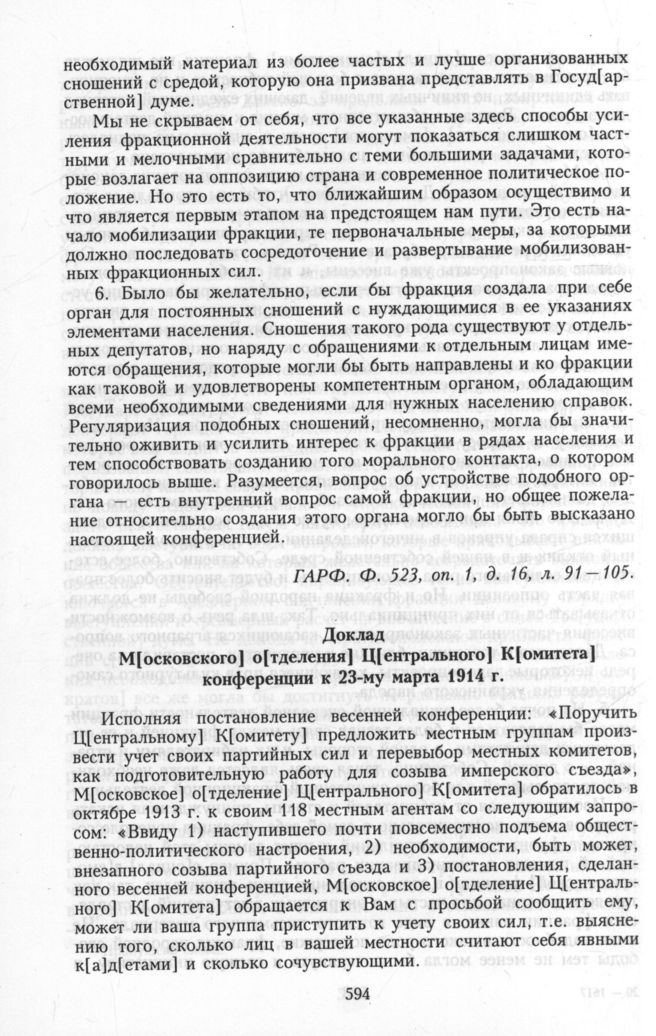 необходимый материал из более частых и лучше организованных сношений с средой, которую она призвана представлять в Госуд[арственной] думе.

Мы не скрываем от себя, что все указанные здесь способы усиления фракционной деятельности могут показаться слишком частными и мелочными сравнительно с теми большими задачами, которые возлагает на оппозицию страна и современное политическое положение. Но это есть то, что ближайшим образом осуществимо и что является первым этапом на предстоящем нам пути. Это есть начало мобилизации фракции, те первоначальные меры, за которыми должно последовать сосредоточение и развертывание мобилизованных фракционных сил.

6. Было бы желательно, если бы фракция создала при себе орган для постоянных сношений с нуждающимися в ее указаниях элементами населения. Сношения такого рода существуют у отдельных депутатов, но наряду с обращениями к отдельным лицам имеются обращения, которые могли бы быть направлены и ко фракции как таковой и удовлетворены компетентным органом, обладающим всеми необходимыми сведениями для нужных населению справок. Регуляризация подобных сношений, несомненно, могла бы значительно оживить и усилить интерес к фракции в рядах населения и тем способствовать созданию того морального контакта, о котором говорилось выше. Разумеется, вопрос об устройстве подобного органа — есть внутренний вопрос самой фракции, но общее пожелание относительно создания этого органа могло бы быть высказано настоящей конференцией.

ГАРФ. Ф. 523, оп. 1, д. 16, л. 91—105.

Доклад
М[осковского] о[тделения] Ц[ентрального] К[омитета]
конференции к 23-му марта 1914 г.

Исполняя постановление весенней конференции: «Поручить Ц[ентральному] К[омитету] предложить местным группам произвести учет своих партийных сил и перевыбор местных комитетов, как подготовительную работу для созыва имперского съезда», М[осковское] о[тделение] Ц[ентрального] К[омитета] обратилось в октябре 1913 г. к своим 118 местным агентам со следующим запросом: «Ввиду 1) наступившего почти повсеместно подъема общественно-политического настроения, 2) необходимости, быть может, внезапного созыва партийного съезда и 3) постановления, сделанного весенней конференцией, М[осковское] о[тделение] Ц[ентрального] К[омитета] обращается к Вам с просьбой сообщить ему, может ли ваша группа приступить к учету своих сил, т.е. выяснению того, сколько лиц в вашей местности считают себя явными к[а]д[етами] и сколько сочувствующими.

594